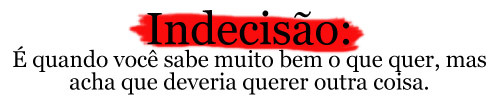 Indecisão:

É quando você sabe muito bem o que quer, mas acha que deveria querer outra coisa.